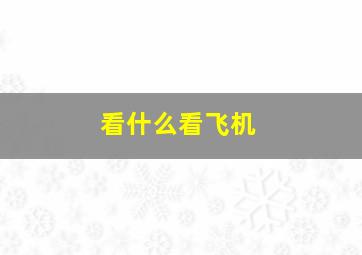 看什么看飞机